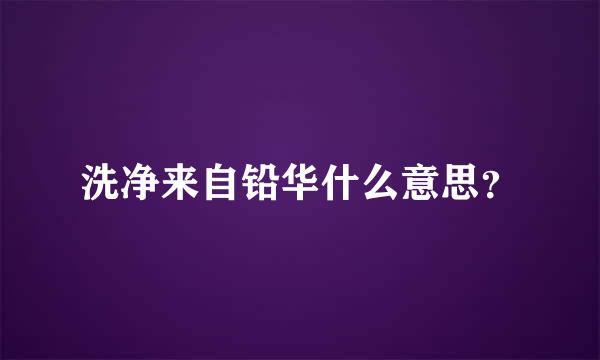 洗净来自铅华什么意思?